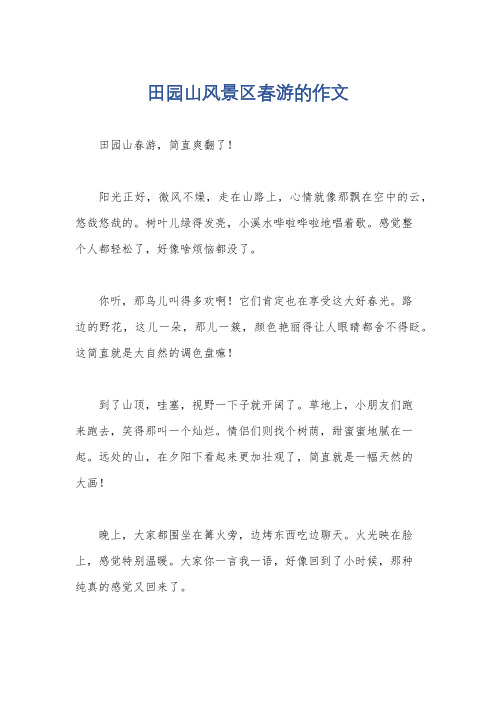 田园山风景区春游的作文

田园山春游，简直爽翻了！

阳光正好，微风不燥，走在山路上，心情就像那飘在空中的云，悠哉悠哉的。树叶儿绿得发亮，小溪水哗啦哗啦地唱着歌。感觉整个人都轻松了，好像啥烦恼都没了。

你听，那鸟儿叫得多欢啊！它们肯定也在享受这大好春光。路边的野花，这儿一朵，那儿一簇，颜色艳丽得让人眼睛都舍不得眨。这简直就是大自然的调色盘嘛！

到了山顶，哇塞，视野一下子就开阔了。草地上，小朋友们跑来跑去，笑得那叫一个灿烂。情侣们则找个树荫，甜蜜蜜地腻在一起。远处的山，在夕阳下看起来更加壮观了，简直就是一幅天然的大画！

晚上，大家都围坐在篝火旁，边烤东西吃边聊天。火光映在脸上，感觉特别温暖。大家你一言我一语，好像回到了小时候，那种纯真的感觉又回来了。